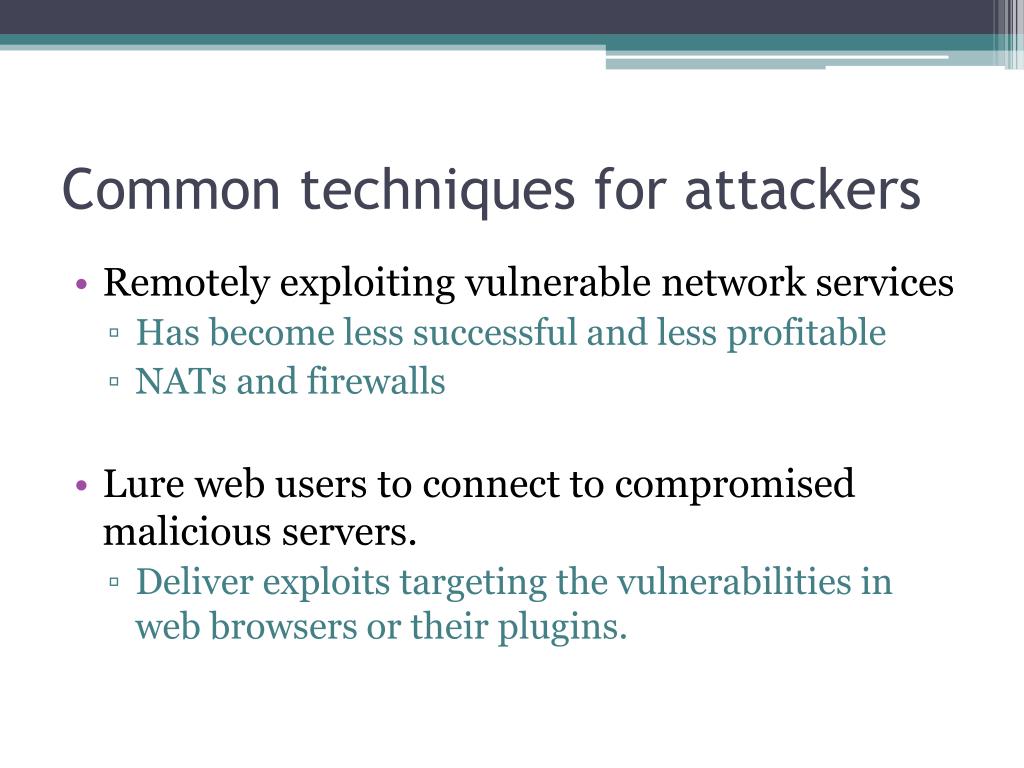 Common techniques for attackers

• Remotely exploiting vulnerable network services
▫ Has become less successful and less profitable
▫ NATs and firewalls

• Lure web users to connect to compromised malicious servers.
▫ Deliver exploits targeting the vulnerabilities in web browsers or their plugins.